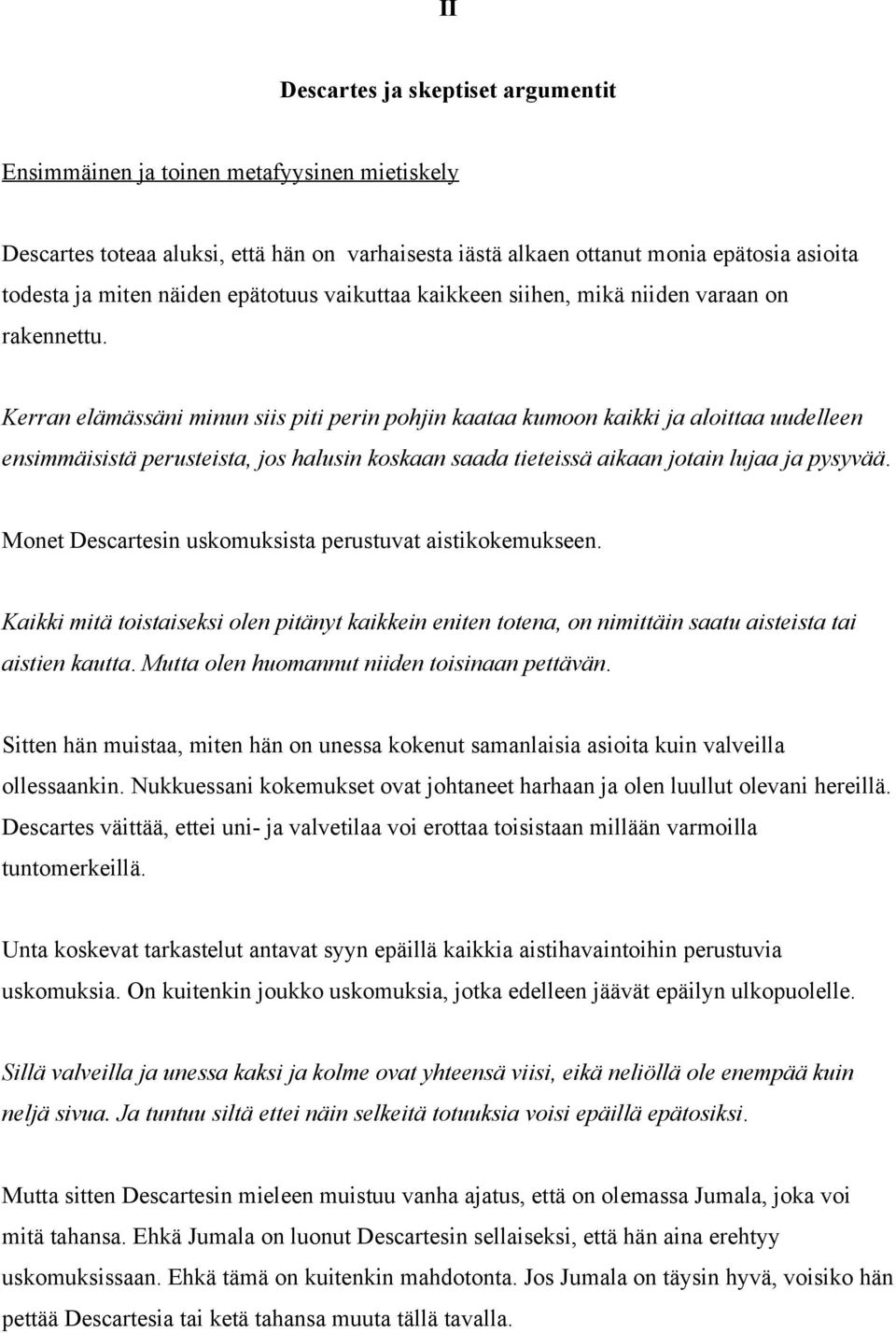 II

Descartes ja skeptiset argumentit

Ensimmäinen ja toinen metafyysinen mietiskely

Descartes toteaa aluksi, että hän on varhaisesta iästä alkaen ottanut monia epätosia asioita todesta ja miten näiden epätotuus vaikuttaa kaikkeen siihen, mikä niiden varaan on rakennettu.

Kerran elämässäni minun siis piti perin pohjin kaataa kumoon kaikki ja aloittaa uudelleen ensimmäisistä perusteista, jos halusin koskaan saada tieteissä aikaan jotain lujaa ja pysyvää.

Monet Descartesin uskomuksista perustuvat aistikokemukseen.

Kaikki mitä toistaiseksi olen pitänyt kaikkein eniten totena, on nimittäin saatu aisteista tai aistien kautta. Mutta olen huomannut niiden toisinaan pettävän.

Sitten hän muistaa, miten hän on unessa kokenut samanlaisia asioita kuin valveilla ollessaankin. Nukkuessani kokemukset ovat johtaneet harhaan ja olen luullut olevani hereillä. Descartes väittää, ettei uni- ja valvetilaa voi erottaa toisistaan millään varmoilla tuntomerkeillä.

Unta koskevat tarkastelut antavat syyn epäillä kaikkia aistihavaintoihin perustuvia uskomuksia. On kuitenkin joukko uskomuksia, jotka edelleen jäävät epäilyn ulkopuolelle.

Sillä valveilla ja unessa kaksi ja kolme ovat yhteensä viisi, eikä neliöllä ole enempää kuin neljä sivua. Ja tuntuu siltä ettei näin selkeitä totuuksia voisi epäillä epätosiksi.

Mutta sitten Descartesin mieleen muistuu vanha ajatus, että on olemassa Jumala, joka voi mitä tahansa. Ehkä Jumala on luonut Descartesin sellaiseksi, että hän aina erehtyy uskomuksissaan. Ehkä tämä on kuitenkin mahdotonta. Jos Jumala on täysin hyvä, voisiko hän pettää Descartesia tai ketä tahansa muuta tällä tavalla.